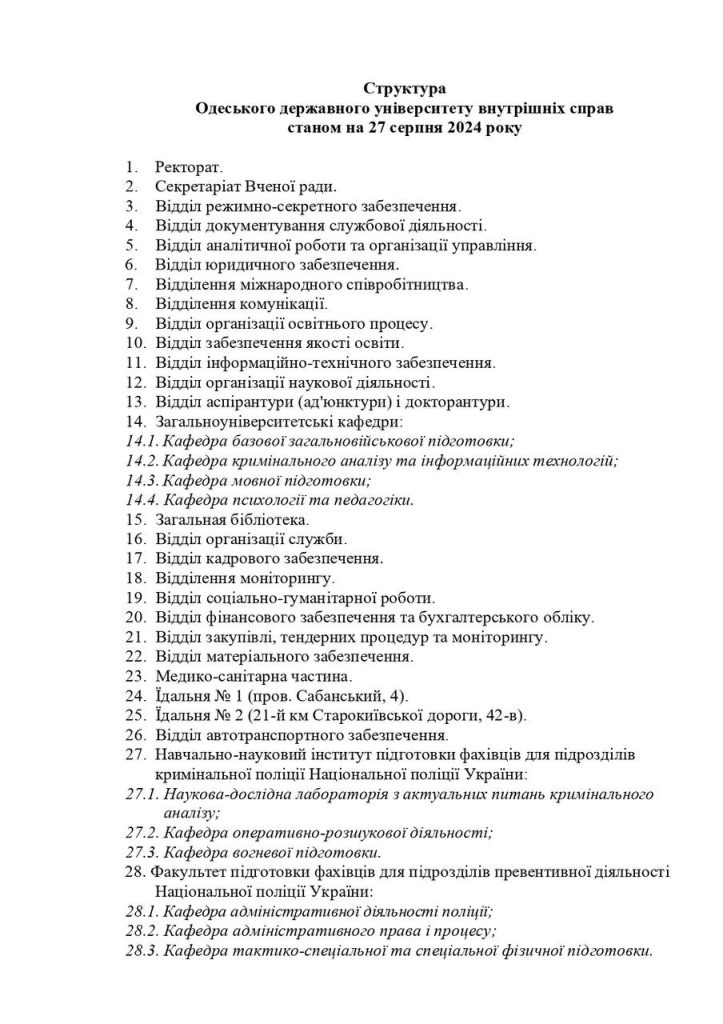 Структура
Одеського державного університету внутрішніх справ
станом на 27 серпня 2024 року

1. Ректорат.
2. Секретаріат Вченої ради.
3. Відділ режимно-секретного забезпечення.
4. Відділ документування службової діяльності.
5. Відділ аналітичної роботи та організації управління.
6. Відділ юридичного забезпечення.
7. Відділення міжнародного співробітництва.
8. Відділення комунікації.
9. Відділ організації освітнього процесу.
10. Відділ забезпечення якості освіти.
11. Відділ інформаційно-технічного забезпечення.
12. Відділ організації наукової діяльності.
13. Відділ аспірантури (ад'юнктури) і докторантури.
14. Загальноуніверситетські кафедри:
14.1. Кафедра базової загальновійськової підготовки;
14.2. Кафедра кримінального аналізу та інформаційних технологій;
14.3. Кафедра мовної підготовки;
14.4. Кафедра психології та педагогіки.
15. Загальная бібліотека.
16. Відділ організації служби.
17. Відділ кадрового забезпечення.
18. Відділення моніторингу.
19. Відділ соціально-гуманітарної роботи.
20. Відділ фінансового забезпечення та бухгалтерського обліку.
21. Відділ закупівлі, тендерних процедур та моніторингу.
22. Відділ матеріального забезпечення.
23. Медико-санітарна частина.
24. Їдальня № 1 (пров. Сабанський, 4).
25. Їдальня № 2 (21-й км Старокиївської дороги, 42-в).
26. Відділ автотранспортного забезпечення.
27. Навчально-науковий інститут підготовки фахівців для підрозділів кримінальної поліції Національної поліції України:
27.1. Наукова-дослідна лабораторія з актуальних питань кримінального аналізу;
27.2. Кафедра оперативно-розшукової діяльності;
27.3. Кафедра вогневої підготовки.
28. Факультет підготовки фахівців для підрозділів превентивної діяльності Національної поліції України:
28.1. Кафедра адміністративної діяльності поліції;
28.2. Кафедра адміністративного права і процесу;
28.3. Кафедра тактико-спеціальної та спеціальної фізичної підготовки.